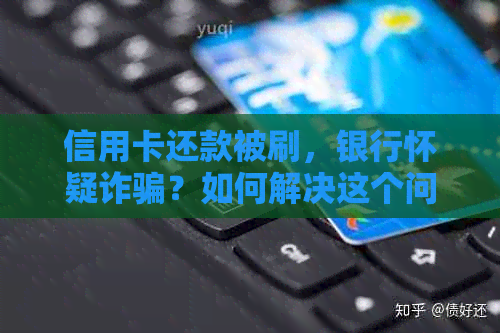 yuqi

信用卡还款被刷，银行怀疑诈骗？如何解决这个问

Ctrl

知乎 @债好还